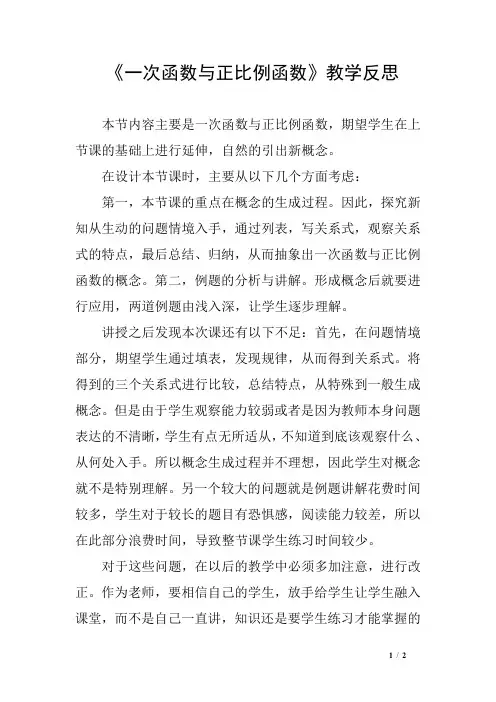 《一次函数与正比例函数》教学反思

本节内容主要是一次函数与正比例函数，期望学生在上节课的基础上进行延伸，自然的引出新概念。

在设计本节课时，主要从以下几个方面考虑：

第一，本节课的重点在概念的生成过程。因此，探究新知从生动的问题情境入手，通过列表，写关系式，观察关系式的特点，最后总结、归纳，从而抽象出一次函数与正比例函数的概念。第二，例题的分析与讲解。形成概念后就要进行应用，两道例题由浅入深，让学生逐步理解。

讲授之后发现本次课还有以下不足：首先，在问题情境部分，期望学生通过填表，发现规律，从而得到关系式。将得到的三个关系式进行比较，总结特点，从特殊到一般生成概念。但是由于学生观察能力较弱或者是因为教师本身问题表达的不清晰，学生有点无所适从，不知道到底该观察什么、从何处入手。所以概念生成过程并不理想，因此学生对概念就不是特别理解。另一个较大的问题就是例题讲解花费时间较多，学生对于较长的题目有恐惧感，阅读能力较差，所以在此部分浪费时间，导致整节课学生练习时间较少。

对于这些问题，在以后的教学中必须多加注意，进行改正。作为老师，要相信自己的学生，放手给学生让学生融入课堂，而不是自己一直讲，知识还是要学生练习才能掌握的

1 / 2